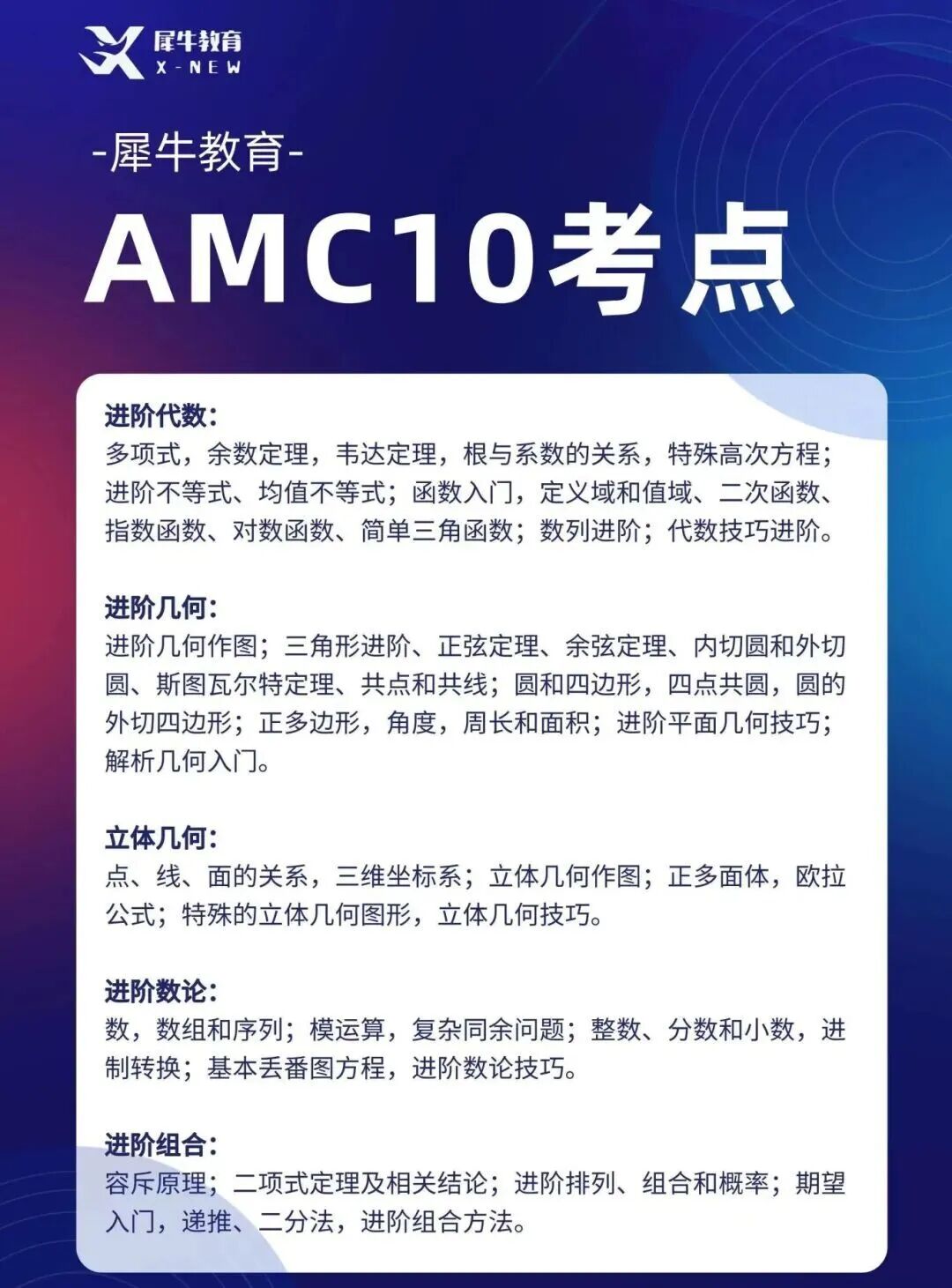 犀牛教育
X-NEW

-犀牛教育-

AMC10考点

进阶代数:
多项式，余数定理，韦达定理，根与系数的关系，特殊高次方程；进阶不等式、均值不等式；函数入门，定义域和值域、二次函数、指数函数、对数函数、简单三角函数；数列进阶；代数技巧进阶。

进阶几何:
进阶几何作图；三角形进阶、正弦定理、余弦定理、内切圆和外切圆、斯图瓦尔特定理、共点和共线；圆和四边形，四点共圆，圆的外切四边形；正多边形，角度，周长和面积；进阶平面几何技巧；解析几何入门。

立体几何:
点、线、面的关系，三维坐标系；立体几何作图；正多面体，欧拉公式；特殊的立体几何图形，立体几何技巧。

进阶数论:
数，数组和序列；模运算，复杂同余问题；整数、分数和小数，进制转换；基本丢番图方程，进阶数论技巧。

进阶组合:
容斥原理；二项式定理及相关结论；进阶排列、组合和概率；期望入门，递推、二分法，进阶组合方法。